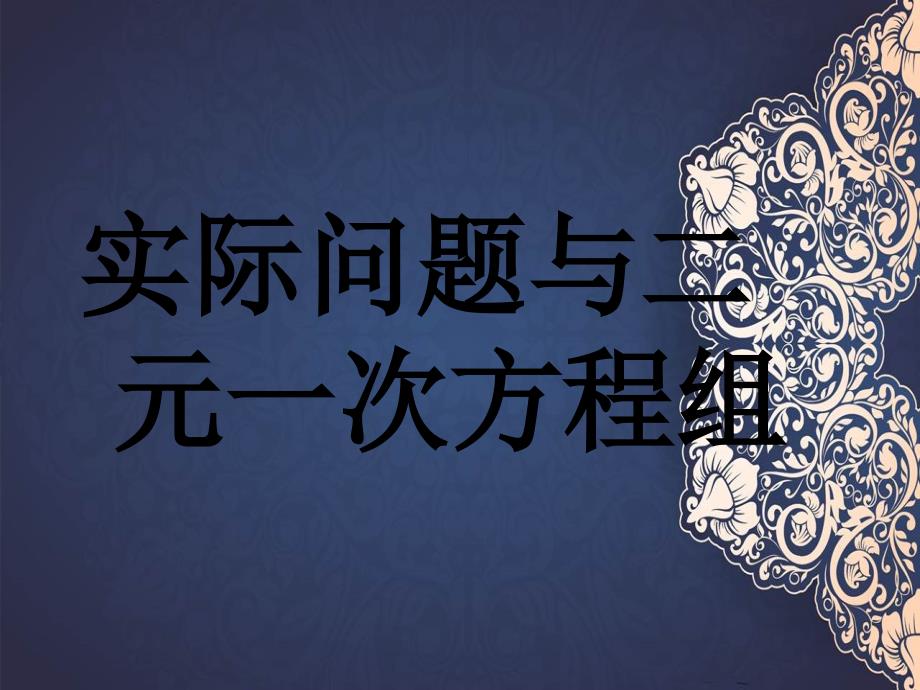 实际问题与二元一次方程组